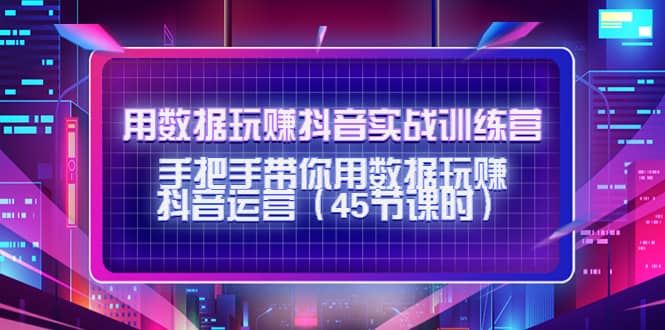 用数据玩赚抖音实战训练营

手把手带你用数据玩赚抖音运营（45节课时）